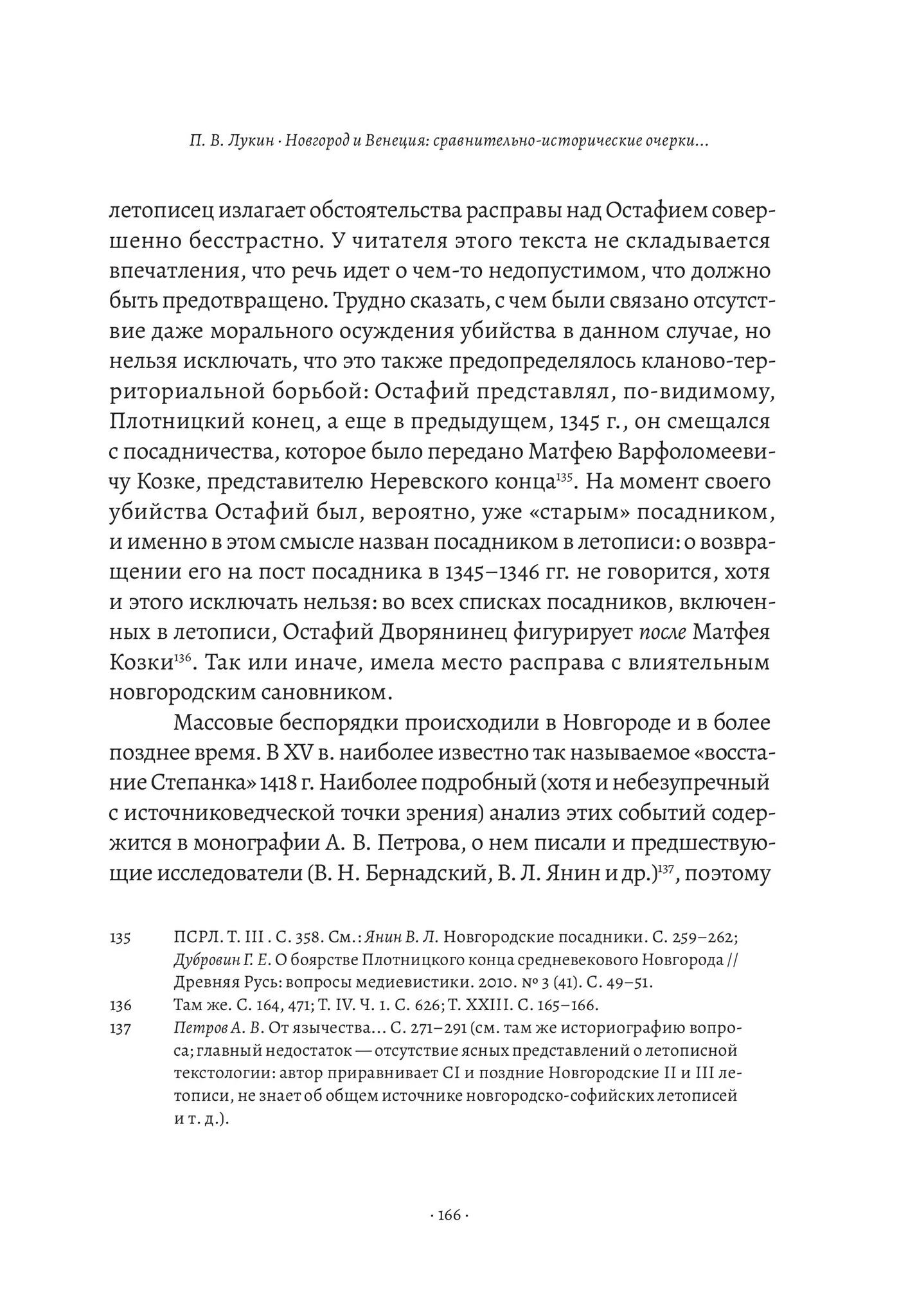 П. В. Лукин · Новгород и Венеция: сравнительно-исторические очерки...

летописец излагает обстоятельства расправы над Остафием совершенно бесстрастно. У читателя этого текста не складывается впечатления, что речь идет о чем-то недопустимом, что должно быть предотвращено. Трудно сказать, с чем были связано отсутствие даже морального осуждения убийства в данном случае, но нельзя исключать, что это также предопределялось кланово-территориальной борьбой: Остафий представлял, по-видимому, Плотницкий конец, а еще в предыдущем, 1345 г., он смещался с посадничества, которое было передано Матфею Варфоломеевичу Козке, представителю Неревского конца$^{135}$. На момент своего убийства Остафий был, вероятно, уже «старым» посадником, и именно в этом смысле назван посадником в летописи: о возвращении его на пост посадника в 1345–1346 гг. не говорится, хотя и этого исключать нельзя: во всех списках посадников, включенных в летописи, Остафий Дворянинец фигурирует после Матфея Козки$^{136}$. Так или иначе, имела место расправа с влиятельным новгородским сановником.

Массовые беспорядки происходили в Новгороде и в более позднее время. В XV в. наиболее известно так называемое «восстание Степанка» 1418 г. Наиболее подробный (хотя и небезупречный с источниковедческой точки зрения) анализ этих событий содержится в монографии А. В. Петрова, о нем писали и предшествующие исследователи (В. Н. Бернадский, В. Л. Янин и др.)$^{137}$, поэтому

135 ПСРЛ. Т. III . С. 358. См.: Янин В. Л. Новгородские посадники. С. 259–262; Дубровин Г. Е. О боярстве Плотницкого конца средневекового Новгорода // Древняя Русь: вопросы медиевистики. 2010. № 3 (41). С. 49–51.
136 Там же. С. 164, 471; Т. IV. Ч. 1. С. 626; Т. XXIII. С. 165–166.
137 Петров А. В. От язычества... С. 271–291 (см. там же историографию вопроса; главный недостаток — отсутствие ясных представлений о летописной текстологии: автор приравнивает СI и поздние Новгородские II и III летописи, не знает об общем источнике новгородско-софийских летописей и т. д.).

· 166 ·